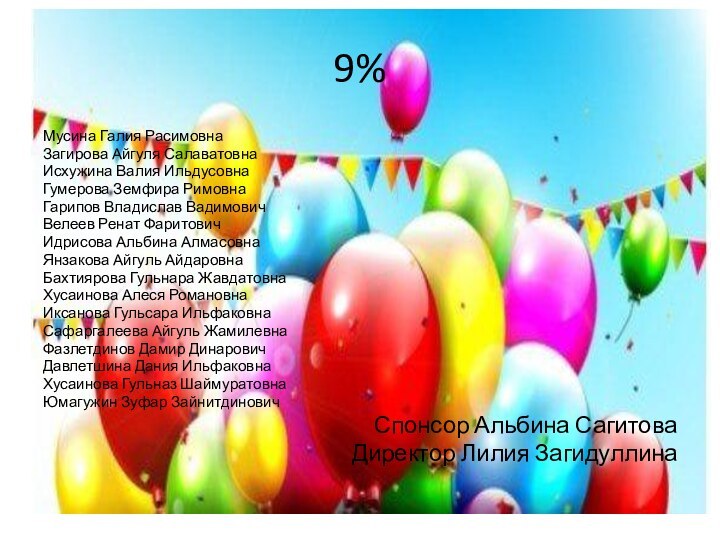 9%

Мусина Галия Расимовна
Загирова Айгуля Салаватовна
Исхужина Валия Ильдусовна
Гумерова Земфира Римовна
Гарипов Владислав Вадимович
Велеев Ренат Фаритович
Идрисова Альбина Алмасовна
Янзакова Айгуль Айдаровна
Бахтиярова Гульнара Жавдатовна
Хусаинова Алеся Романовна
Иксанова Гульсара Ильфаковна
Сафаргалеева Айгуль Жамилевна
Фазлетдинов Дамир Динарович
Давлетшина Дания Ильфаковна
Хусаинова Гульназ Шаймуратовна
Юмагужин Зуфар Зайнитдинович

Спонсор Альбина Сагитова
Директор Лилия Загидуллина